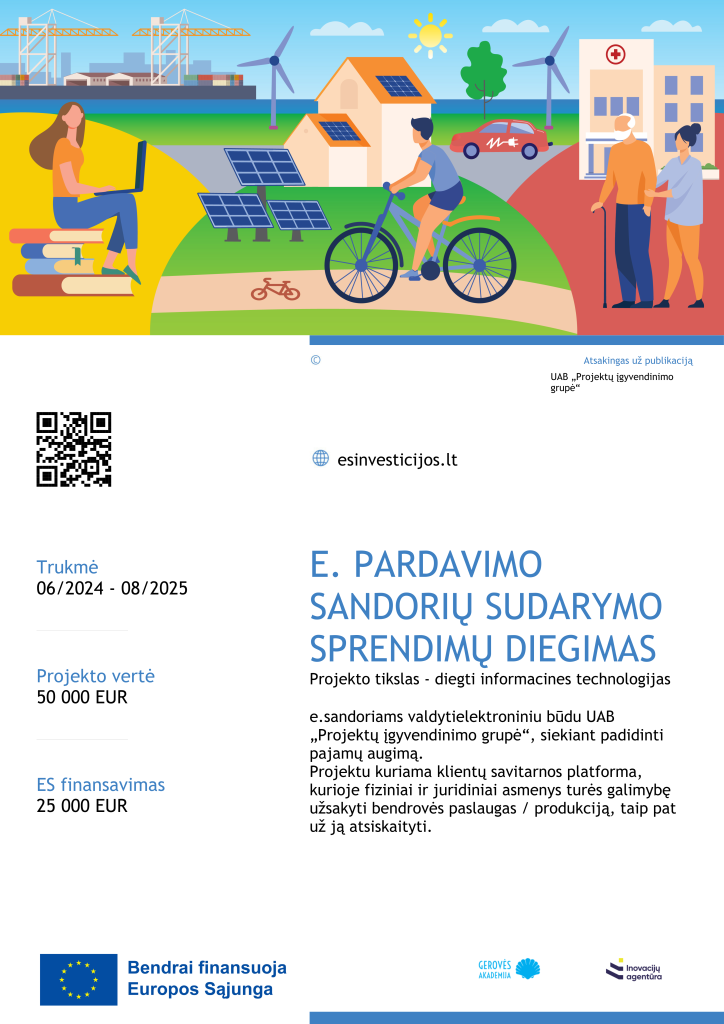 ©

Atsakingas už publikaciją
UAB „Projektų įgyvendinimo grupė“

esinvesticijos.lt

Trukmė
06/2024 - 08/2025

Projekto vertė
50 000 EUR

ES finansavimas
25 000 EUR

E. PARDAVIMO SANDORIŲ SUDARYMO SPRENDIMŲ DIEGIMAS

Projekto tikslas - diegti informacines technologijas

e.sandoriams valdytielektroniniu būdu UAB „Projektų įgyvendinimo grupė“, siekiant padidinti pajamų augimą.
Projektu kuriama klientų savitarnos platforma, kurioje fiziniai ir juridiniai asmenys turės galimybę užsakyti bendrovės paslaugas / produkciją, taip pat už ją atsiskaityti.

Bendrai finansuoja Europos Sąjunga

GEROVĖS AKADEMIJA

Inovacijų agentūra